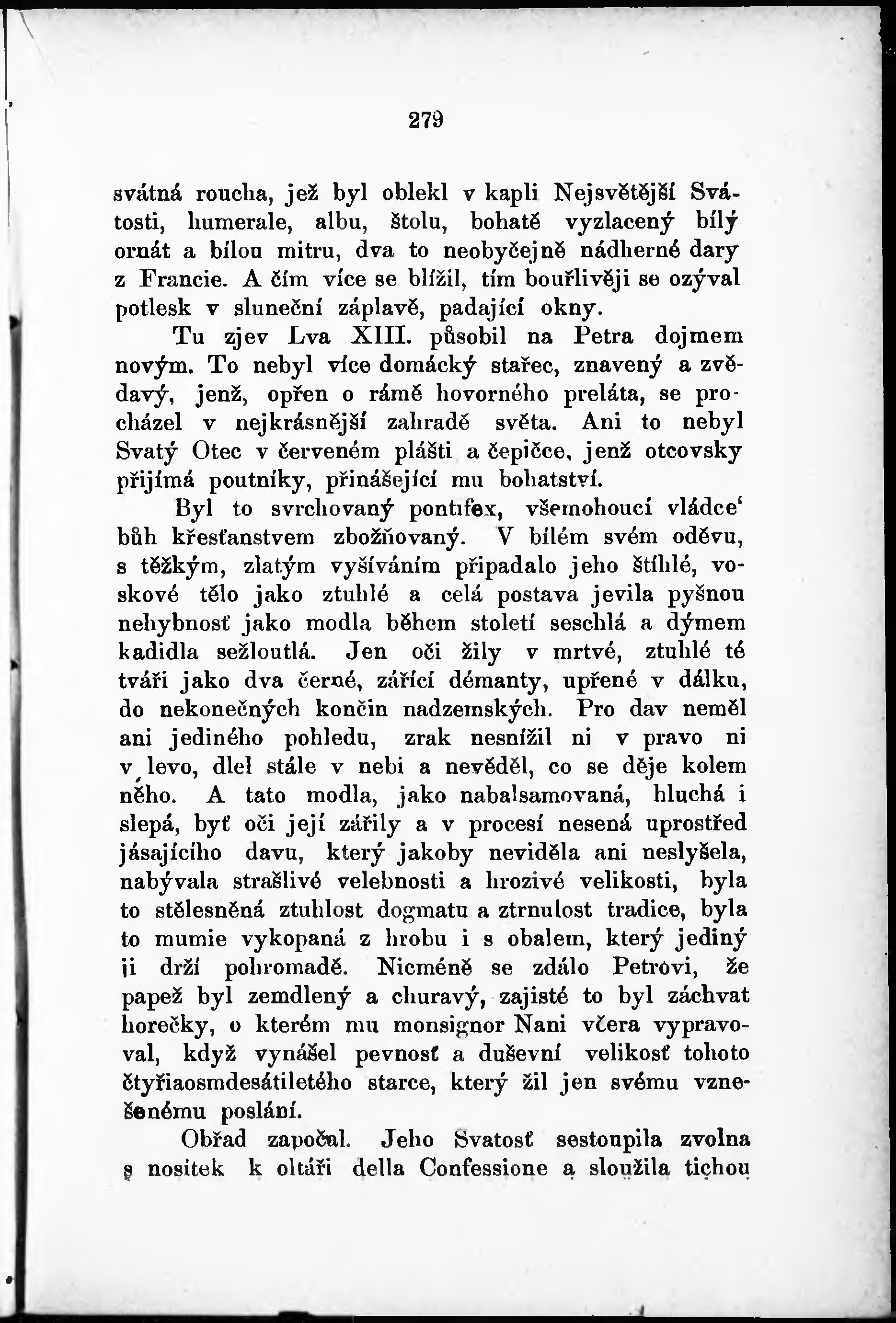 279

svátná roucha, jež byl oblekl v kapli Nejsvětější Svátosti, humerale, albu, štolu, bohatě vyzlacený bílý ornát a bílou mitru, dva to neobyčejně nádherné dary z Francie. A čím více se blížil, tím bouřlivěji se ozýval potlesk v sluneční záplavě, padající okny.

Tu zjev Lva XIII. působil na Petra dojmem novým. To nebyl více domácký stařec, znavený a zvědavý, jenž, opřen o rámě hovorného preláta, se procházel v nejkrásnější zahradě světa. Ani to nebyl Svatý Otec v červeném plášti a čepičce, jenž otcovsky přijímá poutníky, přinášející mu bohatství.

Byl to svrchovaný pontifex, všemohoucí vládce' bůh křesťanstvem zbožňovaný. V bílém svém oděvu, s těžkým, zlatým vyšíváním připadalo jeho štíhlé, voskové tělo jako ztuhlé a celá postava jevila pyšnou nehybnosť jako modla během století seschlá a dýmem kadidla sežloutlá. Jen oči žily v mrtvé, ztuhlé té tváři jako dva černé, zářící démanty, upřené v dálku, do nekonečných končin nadzemských. Pro dav neměl ani jediného pohledu, zrak nesnížil ni v pravo ni v levo, dlel stále v nebi a nevěděl, co se děje kolem něho. A tato modla, jako nabalsamovaná, hluchá i slepá, byť oči její zářily a v procesí nesená uprostřed jásajícího davu, který jakoby neviděla ani neslyšela, nabývala strašlivé velebnosti a hrozivé velikosti, byla to stělesněná ztuhlost dogmatu a ztrnulost tradice, byla to mumie vykopaná z hrobu i s obalem, který jediný ji drží pohromadě. Nicméně se zdálo Petrovi, že papež byl zemdlený a churavý, zajisté to byl záchvat horečky, o kterém mu monsignor Nani včera vypravoval, když vynášel pevnosť a duševní velikosť tohoto čtyřiaosmdesátiletého starce, který žil jen svému vznešenému poslání.

Obřad započal. Jeho Svatosť sestoupila zvolna s nositek k oltáři della Confessione a sloužila tichou